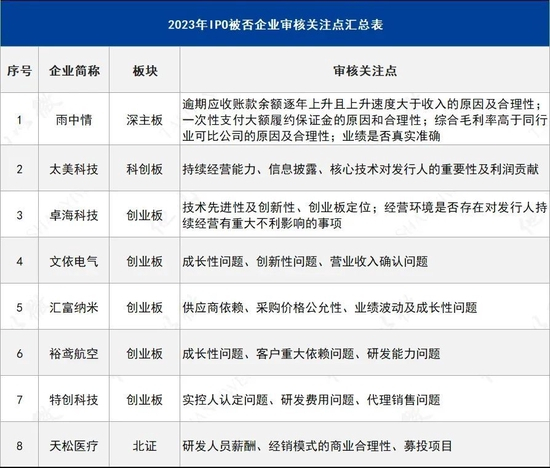 2023年IPO被否企业审核关注点汇总表

| 序号 | 企业简称 | 板块 | 审核关注点 |
|---|---|---|---|
| 1 | 雨中情 | 深主板 | 逾期应收账款余额逐年上升且上升速度大于收入的原因及合理性；一次性支付大额履约保证金的原因和合理性；综合毛利率高于同行业可比公司的原因及合理性；业绩是否真实准确 |
| 2 | 太美科技 | 科创板 | 持续经营能力、信息披露、核心技术对发行人的重要性及利润贡献 |
| 3 | 卓海科技 | 创业板 | 技术先进性及创新性、创业板定位；经营环境是否存在对发行人持续经营有重大不利影响的事项 |
| 4 | 文依电气 | 创业板 | 成长性问题、创新性问题、营业收入确认问题 |
| 5 | 汇富纳米 | 创业板 | 供应商依赖、采购价格公允性、业绩波动及成长性问题 |
| 6 | 裕鸢航空 | 创业板 | 成长性问题、客户重大依赖问题、研发能力问题 |
| 7 | 特创科技 | 创业板 | 实控人认定问题、研发费用问题、代理销售问题 |
| 8 | 天松医疗 | 北证 | 研发人员薪酬、经销模式的商业合理性、募投项目 |